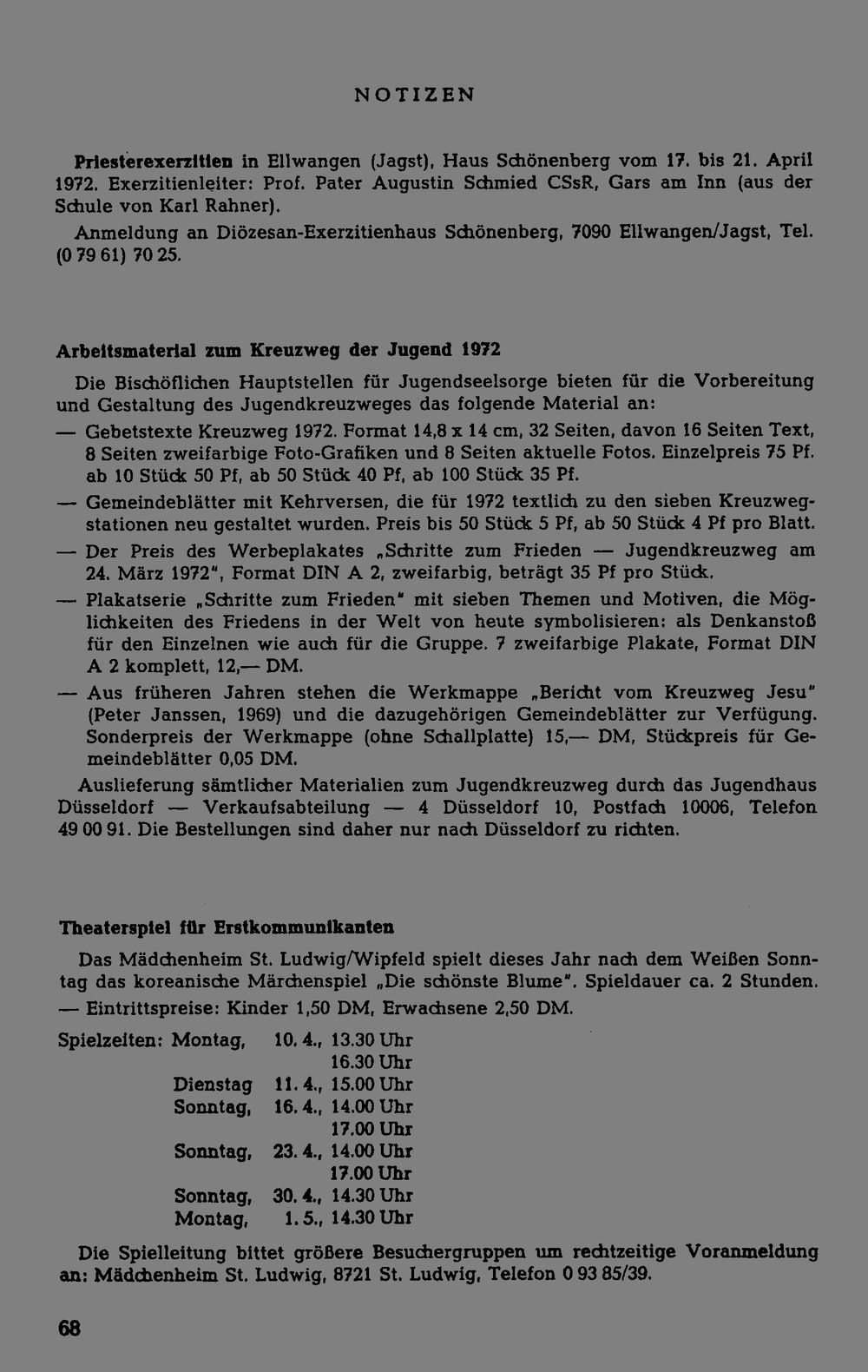 NOTIZEN

Priesterexerzitien in Ellwangen (Jagst), Haus Schönenberg vom 17. bis 21. April 1972. Exerzitienleiter: Prof. Pater Augustin Schmied CSsR, Gars am Inn (aus der Schule von Karl Rahner).

Anmeldung an Diözesan-Exerzitienhaus Schönenberg, 7090 Ellwangen/Jagst, Tel. (0 79 61) 70 25.

Arbeitsmaterial zum Kreuzweg der Jugend 1972

Die Bischöflichen Hauptstellen für Jugendseelsorge bieten für die Vorbereitung und Gestaltung des Jugendkreuzweges das folgende Material an:

— Gebetstexte Kreuzweg 1972. Format 14,8 x 14 cm, 32 Seiten, davon 16 Seiten Text, 8 Seiten zweifarbige Foto-Grafiken und 8 Seiten aktuelle Fotos. Einzelpreis 75 Pf. ab 10 Stück 50 Pf, ab 50 Stück 40 Pf, ab 100 Stück 35 Pf.

— Gemeindeblätter mit Kehrversen, die für 1972 textlich zu den sieben Kreuzwegstationen neu gestaltet wurden. Preis bis 50 Stück 5 Pf, ab 50 Stück 4 Pf pro Blatt.

— Der Preis des Werbeplakates „Schritte zum Frieden — Jugendkreuzweg am 24. März 1972", Format DIN A 2, zweifarbig, beträgt 35 Pf pro Stück.

— Plakatserie „Schritte zum Frieden" mit sieben Themen und Motiven, die Möglichkeiten des Friedens in der Welt von heute symbolisieren: als Denkanstoß für den Einzelnen wie auch für die Gruppe. 7 zweifarbige Plakate, Format DIN A 2 komplett, 12,— DM.

— Aus früheren Jahren stehen die Werkmappe „Bericht vom Kreuzweg Jesu" (Peter Janssen, 1969) und die dazugehörigen Gemeindeblätter zur Verfügung. Sonderpreis der Werkmappe (ohne Schallplatte) 15,— DM, Stückpreis für Gemeindeblätter 0,05 DM.

Auslieferung sämtlicher Materialien zum Jugendkreuzweg durch das Jugendhaus Düsseldorf — Verkaufsabteilung — 4 Düsseldorf 10, Postfach 10006, Telefon 49 00 91. Die Bestellungen sind daher nur nach Düsseldorf zu richten.

Theaterspiel für Erstkommunikanten

Das Mädchenheim St. Ludwig/Wipfeld spielt dieses Jahr nach dem Weißen Sonntag das koreanische Märchenspiel „Die schönste Blume". Spieldauer ca. 2 Stunden. — Eintrittspreise: Kinder 1,50 DM, Erwachsene 2,50 DM.

Spielzeiten: Montag, 10. 4., 13.30 Uhr
16.30 Uhr
Dienstag 11. 4., 15.00 Uhr
Sonntag, 16. 4., 14.00 Uhr
17.00 Uhr
Sonntag, 23. 4., 14.00 Uhr
17.00 Uhr
Sonntag, 30. 4., 14.30 Uhr
Montag, 1. 5., 14.30 Uhr

Die Spielleitung bittet größere Besuchergruppen um rechtzeitige Voranmeldung an: Mädchenheim St. Ludwig, 8721 St. Ludwig, Telefon 0 93 85/39.

68